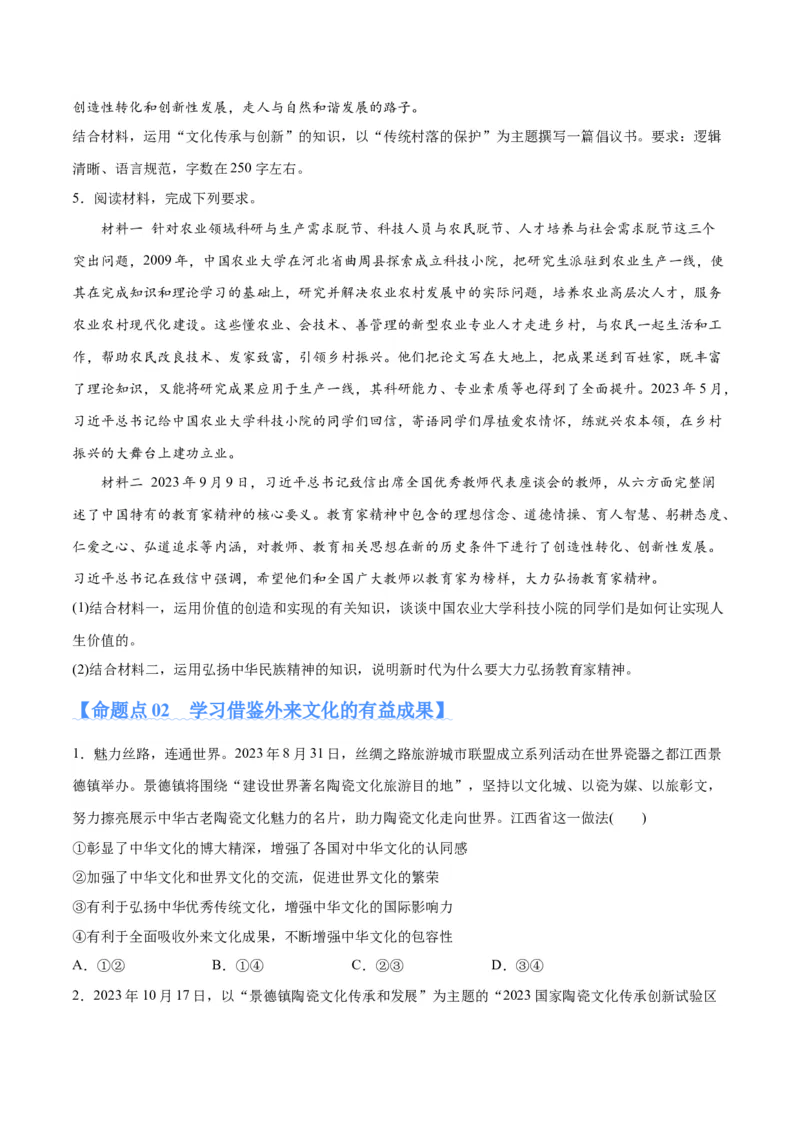 创造性转化和创新性发展，走人与自然和谐发展的路子。

结合材料，运用“文化传承与创新”的知识，以“传统村落的保护”为主题撰写一篇倡议书。要求：逻辑清晰、语言规范，字数在250字左右。

5．阅读材料，完成下列要求。

材料一 针对农业领域科研与生产需求脱节、科技人员与农民脱节、人才培养与社会需求脱节这三个突出问题，2009年，中国农业大学在河北省曲周县探索成立科技小院，把研究生派驻到农业生产一线，使其在完成知识和理论学习的基础上，研究并解决农业农村发展中的实际问题，培养农业高层次人才，服务农业农村现代化建设。这些懂农业、会技术、善管理的新型农业专业人才走进乡村，与农民一起生活和工作，帮助农民改良技术、发家致富，引领乡村振兴。他们把论文写在大地上，把成果送到百姓家，既丰富了理论知识，又能将研究成果应用于生产一线，其科研能力、专业素质等也得到了全面提升。2023年5月，习近平总书记给中国农业大学科技小院的同学们回信，寄语同学们厚植爱农情怀，练就兴农本领，在乡村振兴的大舞台上建功立业。

材料二 2023年9月9日，习近平总书记致信出席全国优秀教师代表座谈会的教师，从六方面完整阐述了中国特有的教育家精神的核心要义。教育家精神中包含的理想信念、道德情操、育人智慧、躬耕态度、仁爱之心、弘道追求等内涵，对教师、教育相关思想在新的历史条件下进行了创造性转化、创新性发展。习近平总书记在致信中强调，希望他们和全国广大教师以教育家为榜样，大力弘扬教育家精神。

(1)结合材料一，运用价值的创造和实现的有关知识，谈谈中国农业大学科技小院的同学们是如何让实现人生价值的。

(2)结合材料二，运用弘扬中华民族精神的知识，说明新时代为什么要大力弘扬教育家精神。

【命题点02 学习借鉴外来文化的有益成果】

1．魅力丝路，连通世界。2023年8月31日，丝绸之路旅游城市联盟成立系列活动在世界瓷器之都江西景德镇举办。景德镇将围绕“建设世界著名陶瓷文化旅游目的地”，坚持以文化城、以瓷为媒、以旅彰文，努力擦亮展示中华古老陶瓷文化魅力的名片，助力陶瓷文化走向世界。江西省这一做法(　　)

①彰显了中华文化的博大精深，增强了各国对中华文化的认同感

②加强了中华文化和世界文化的交流，促进世界文化的繁荣

③有利于弘扬中华优秀传统文化，增强中华文化的国际影响力

④有利于全面吸收外来文化成果，不断增强中华文化的包容性

A．①②　　B．①④　　C．②③　　D．③④

2．2023年10月17日，以“景德镇陶瓷文化传承和发展”为主题的“2023国家陶瓷文化传承创新试验区